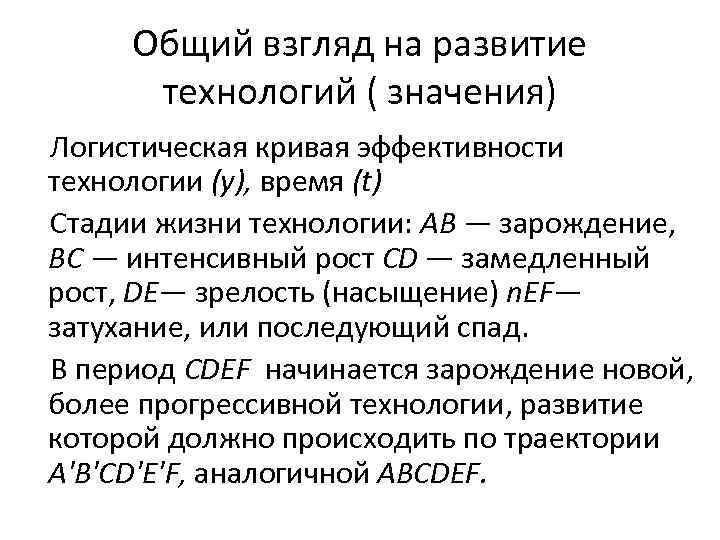 Общий взгляд на развитие технологий ( значения)

Логистическая кривая эффективности технологии (y), время (t)

Стадии жизни технологии: AB — зарождение, BC — интенсивный рост CD — замедленный рост, DE— зрелость (насыщение) nEF— затухание, или последующий спад.

В период CDEF начинается зарождение новой, более прогрессивной технологии, развитие которой должно происходить по траектории A'B'CD'E'F, аналогичной ABCDEF.